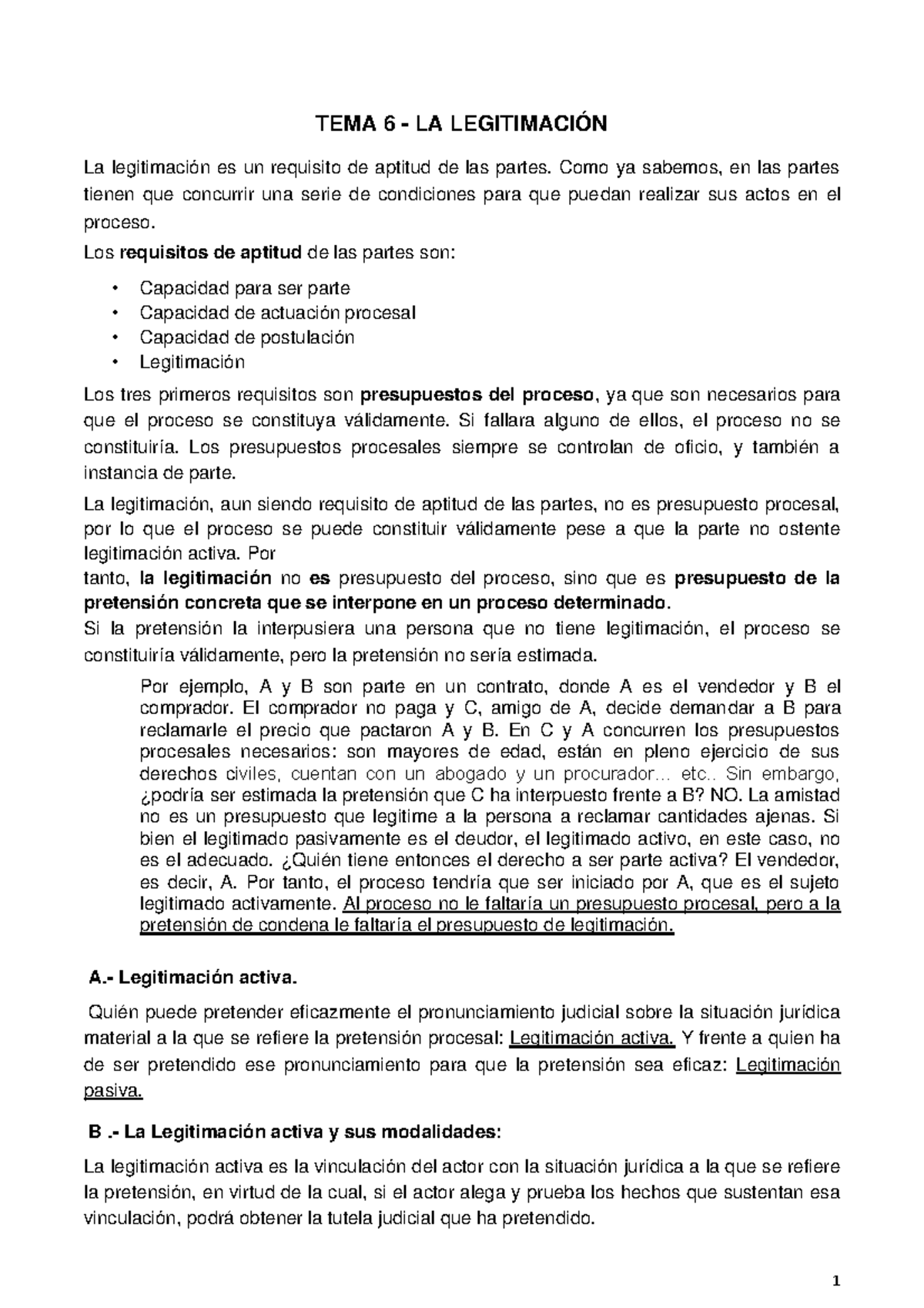 TEMA 6 - LA LEGITIMACIÓN

La legitimación es un requisito de aptitud de las partes. Como ya sabemos, en las partes tienen que concurrir una serie de condiciones para que puedan realizar sus actos en el proceso.

Los requisitos de aptitud de las partes son:

• Capacidad para ser parte
• Capacidad de actuación procesal
• Capacidad de postulación
• Legitimación

Los tres primeros requisitos son presupuestos del proceso, ya que son necesarios para que el proceso se constituya válidamente. Si fallara alguno de ellos, el proceso no se constituiría. Los presupuestos procesales siempre se controlan de oficio, y también a instancia de parte.

La legitimación, aun siendo requisito de aptitud de las partes, no es presupuesto procesal, por lo que el proceso se puede constituir válidamente pese a que la parte no ostente legitimación activa. Por
tanto, la legitimación no es presupuesto del proceso, sino que es presupuesto de la pretensión concreta que se interpone en un proceso determinado.
Si la pretensión la interpusiera una persona que no tiene legitimación, el proceso se constituiría válidamente, pero la pretensión no sería estimada.

Por ejemplo, A y B son parte en un contrato, donde A es el vendedor y B el comprador. El comprador no paga y C, amigo de A, decide demandar a B para reclamarle el precio que pactaron A y B. En C y A concurren los presupuestos procesales necesarios: son mayores de edad, están en pleno ejercicio de sus derechos civiles, cuentan con un abogado y un procurador... etc.. Sin embargo, ¿podría ser estimada la pretensión que C ha interpuesto frente a B? NO. La amistad no es un presupuesto que legitime a la persona a reclamar cantidades ajenas. Si bien el legitimado pasivamente es el deudor, el legitimado activo, en este caso, no es el adecuado. ¿Quién tiene entonces el derecho a ser parte activa? El vendedor, es decir, A. Por tanto, el proceso tendría que ser iniciado por A, que es el sujeto legitimado activamente. Al proceso no le faltaría un presupuesto procesal, pero a la pretensión de condena le faltaría el presupuesto de legitimación.

A.- Legitimación activa.

Quién puede pretender eficazmente el pronunciamiento judicial sobre la situación jurídica material a la que se refiere la pretensión procesal: Legitimación activa. Y frente a quien ha de ser pretendido ese pronunciamiento para que la pretensión sea eficaz: Legitimación pasiva.

B .- La Legitimación activa y sus modalidades:

La legitimación activa es la vinculación del actor con la situación jurídica a la que se refiere la pretensión, en virtud de la cual, si el actor alega y prueba los hechos que sustentan esa vinculación, podrá obtener la tutela judicial que ha pretendido.

1